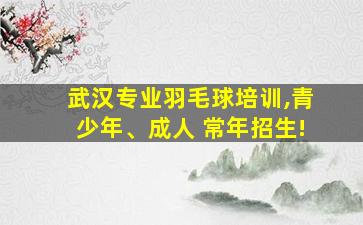 武汉专业羽毛球培训,青少年、成人 常年招生!